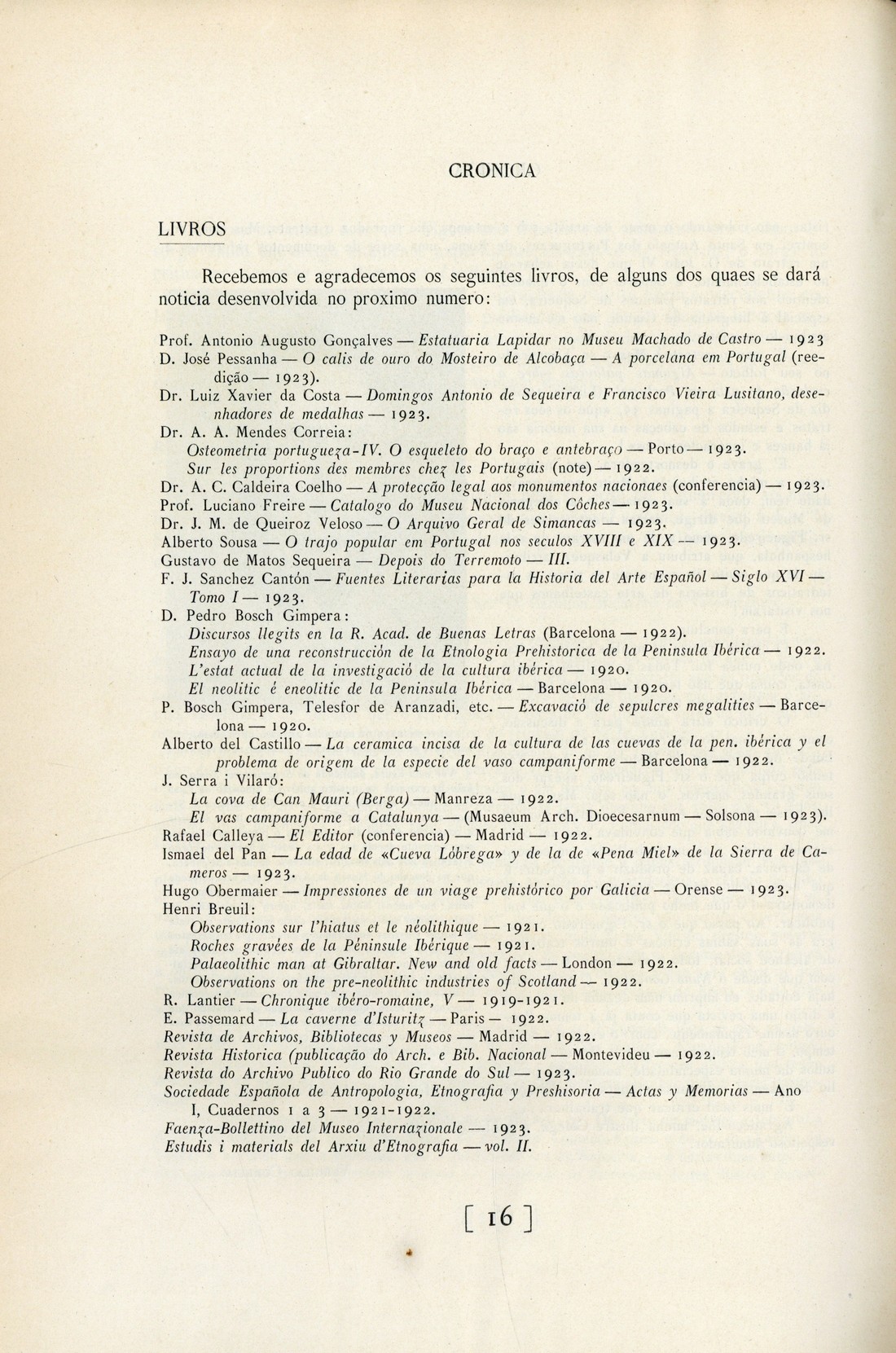 CRONICA

LIVROS

Recebemos e agradecemos os seguintes livros, de alguns dos quaes se dará noticia desenvolvida no proximo numero:

Prof. Antonio Augusto Gonçalves — Estatuaria Lapidar no Museu Machado de Castro — 1923
D. José Pessanha — O calis de ouro do Mosteiro de Alcobaça — A porcelana em Portugal (reedição — 1923).
Dr. Luiz Xavier da Costa — Domingos Antonio de Sequeira e Francisco Vieira Lusitano, desenhadores de medalhas — 1923.
Dr. A. A. Mendes Correia:
Osteometria portugueza-IV. O esqueleto do braço e antebraço — Porto — 1923.
Sur les proportions des membres chez les Portugais (note) — 1922.
Dr. A. C. Caldeira Coelho — A protecção legal aos monumentos nacionaes (conferencia) — 1923.
Prof. Luciano Freire — Catalogo do Museu Nacional dos Côches — 1923.
Dr. J. M. de Queiroz Veloso — O Arquivo Geral de Simancas — 1923.
Alberto Sousa — O trajo popular em Portugal nos seculos XVIII e XIX — 1923.
Gustavo de Matos Sequeira — Depois do Terremoto — III.
F. J. Sanchez Cantón — Fuentes Literarias para la Historia del Arte Español — Siglo XVI — Tomo I — 1923.
D. Pedro Bosch Gimpera:
Discursos llegits en la R. Acad. de Buenas Letras (Barcelona — 1922).
Ensayo de una reconstrucción de la Etnologia Prehistorica de la Peninsula Ibérica — 1922.
L'estat actual de la investigació de la cultura ibérica — 1920.
El neolitic é eneolitic de la Peninsula Ibérica — Barcelona — 1920.
P. Bosch Gimpera, Telesfor de Aranzadi, etc. — Excavació de sepulcres megalities — Barcelona — 1920.
Alberto del Castillo — La ceramica incisa de la cultura de las cuevas de la pen. ibérica y el problema de origem de la especie del vaso campaniforme — Barcelona — 1922.
J. Serra i Vilaró:
La cova de Can Mauri (Berga) — Manreza — 1922.
El vas campaniforme a Catalunya — (Musaeum Arch. Dioecesarnum — Solsona — 1923).
Rafael Calleya — El Editor (conferencia) — Madrid — 1922.
Ismael del Pan — La edad de «Cueva Lóbrega» y de la de «Pena Miel» de la Sierra de Cameros — 1923.
Hugo Obermaier — Impressiones de un viage prehistórico por Galicia — Orense — 1923.
Henri Breuil:
Observations sur l'hiatus et le néolithique — 1921.
Roches gravées de la Péninsule Ibérique — 1921.
Palaeolithic man at Gibraltar. New and old facts — London — 1922.
Observations on the pre-neolithic industries of Scotland — 1922.
R. Lantier — Chronique ibéro-romaine, V — 1919-1921.
E. Passemard — La caverne d'Isturitz — Paris — 1922.
Revista de Archivos, Bibliotecas y Museos — Madrid — 1922.
Revista Historica (publicação do Arch. e Bib. Nacional — Montevideu — 1922.
Revista do Archivo Publico do Rio Grande do Sul — 1923.
Sociedade Española de Antropologia, Etnografia y Preshisoria — Actas y Memorias — Ano I, Cuadernos 1 a 3 — 1921-1922.
Faenza-Bollettino del Museo Internazionale — 1923.
Estudis i materials del Arxiu d'Etnografia — vol. II.

[ 16 ]